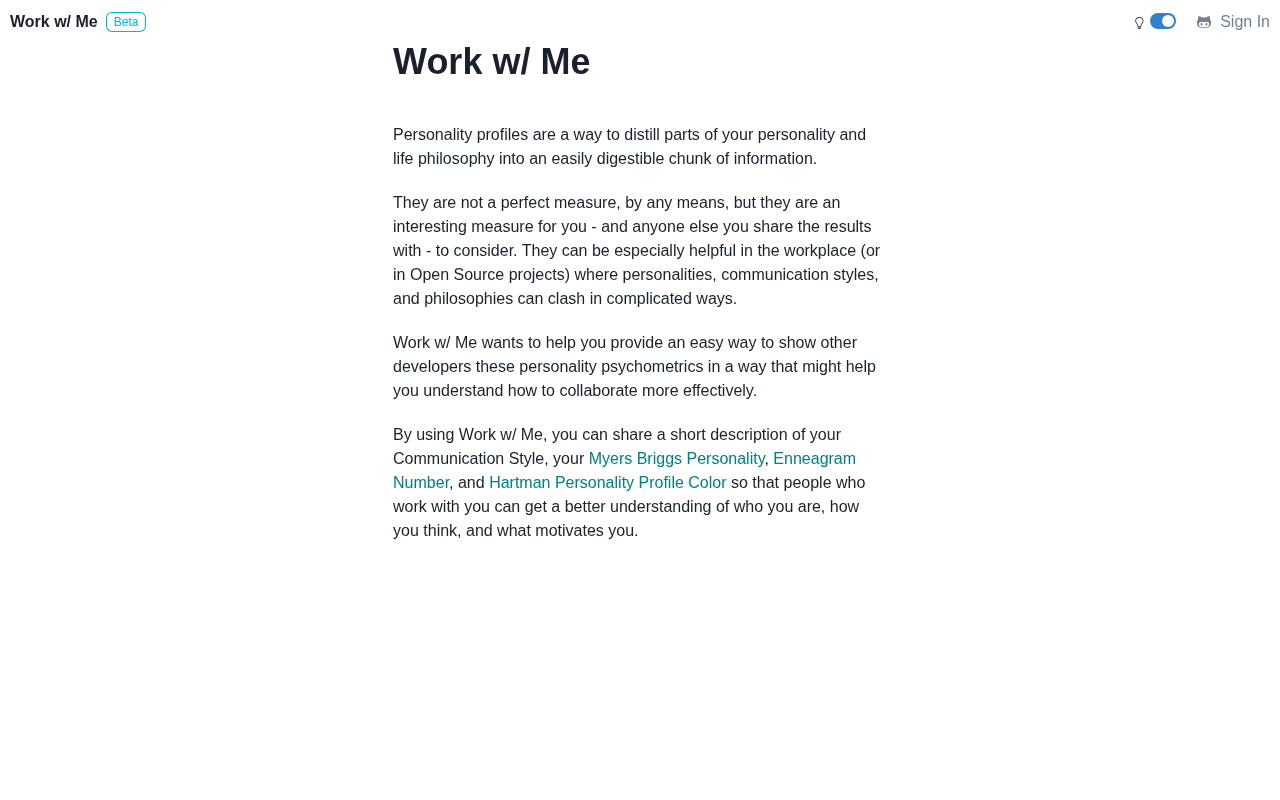 Work w/ Me Beta

Sign In

Work w/ Me

Personality profiles are a way to distill parts of your personality and life philosophy into an easily digestible chunk of information.

They are not a perfect measure, by any means, but they are an interesting measure for you - and anyone else you share the results with - to consider. They can be especially helpful in the workplace (or in Open Source projects) where personalities, communication styles, and philosophies can clash in complicated ways.

Work w/ Me wants to help you provide an easy way to show other developers these personality psychometrics in a way that might help you understand how to collaborate more effectively.

By using Work w/ Me, you can share a short description of your Communication Style, your Myers Briggs Personality, Enneagram Number, and Hartman Personality Profile Color so that people who work with you can get a better understanding of who you are, how you think, and what motivates you.